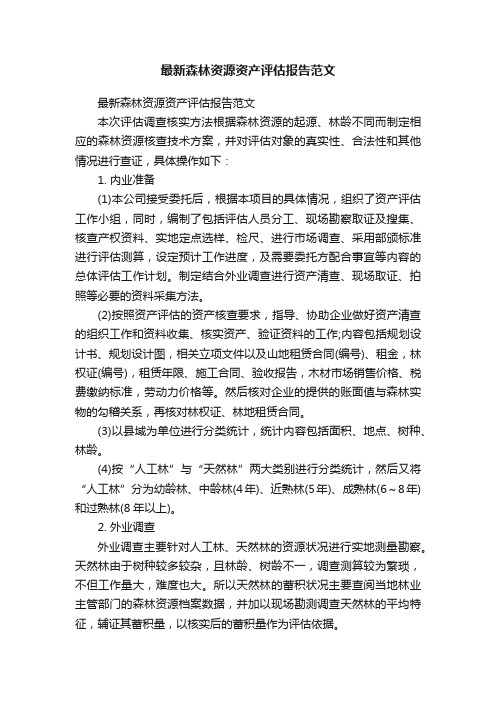 最新森林资源资产评估报告范文

最新森林资源资产评估报告范文

本次评估调查核实方法根据森林资源的起源、林龄不同而制定相应的森林资源核查技术方案，并对评估对象的真实性、合法性和其他情况进行查证，具体操作如下：

1. 内业准备

(1)本公司接受委托后，根据本项目的具体情况，组织了资产评估工作小组，同时，编制了包括评估人员分工、现场勘察取证及搜集、核查产权资料、实地定点选样、检尺、进行市场调查、采用部颁标准进行评估测算，设定预计工作进度，及需要委托方配合事宜等内容的总体评估工作计划。制定结合外业调查进行资产清查、现场取证、拍照等必要的资料采集方法。

(2)按照资产评估的资产核查要求，指导、协助企业做好资产清查的组织工作和资料收集、核实资产、验证资料的工作;内容包括规划设计书、规划设计图，相关立项文件以及山地租赁合同(编号)、租金，林权证(编号)，租赁年限、施工合同、验收报告，木材市场销售价格、税费缴纳标准，劳动力价格等。然后核对企业的提供的账面值与森林实物的勾稽关系，再核对林权证、林地租赁合同。

(3)以县域为单位进行分类统计，统计内容包括面积、地点、树种、林龄。

(4)按“人工林”与“天然林”两大类别进行分类统计，然后又将“人工林”分为幼龄林、中龄林(4年)、近熟林(5年)、成熟林(6～8年)和过熟林(8年以上)。

2. 外业调查

外业调查主要针对人工林、天然林的资源状况进行实地测量勘察。天然林由于树种较多较杂，且林龄、树龄不一，调查测算较为繁琐，不但工作量大，难度也大。所以天然林的蓄积状况主要查阅当地林业主管部门的森林资源档案数据，并加以现场勘测调查天然林的平均特征，辅证其蓄积量，以核实后的蓄积量作为评估依据。